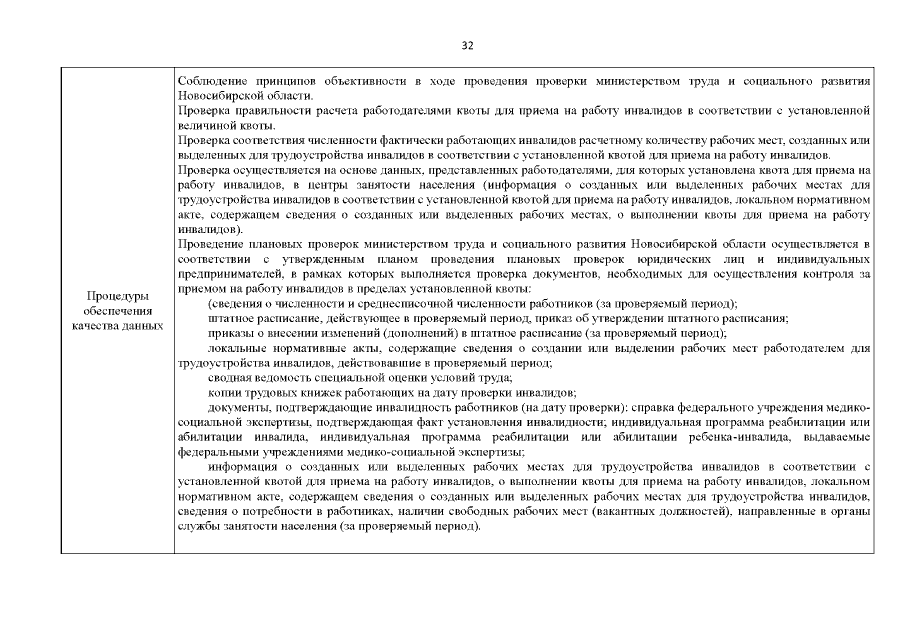 32

| Процедуры обеспечения качества данных | Соблюдение принципов объективности в ходе проведения проверки министерством труда и социального развития Новосибирской области.<br>Проверка правильности расчета работодателями квоты для приема на работу инвалидов в соответствии с установленной величиной квоты.<br>Проверка соответствия численности фактически работающих инвалидов расчетному количеству рабочих мест, созданных или выделенных для трудоустройства инвалидов в соответствии с установленной квотой для приема на работу инвалидов.<br>Проверка осуществляется на основе данных, представленных работодателями, для которых установлена квота для приема на работу инвалидов, в центры занятости населения (информация о созданных или выделенных рабочих местах для трудоустройства инвалидов в соответствии с установленной квотой для приема на работу инвалидов, локальном нормативном акте, содержащем сведения о созданных или выделенных рабочих местах, о выполнении квоты для приема на работу инвалидов).<br>Проведение плановых проверок министерством труда и социального развития Новосибирской области осуществляется в соответствии с утвержденным планом проведения плановых проверок юридических лиц и индивидуальных предпринимателей, в рамках которых выполняется проверка документов, необходимых для осуществления контроля за приемом на работу инвалидов в пределах установленной квоты:<br>(сведения о численности и среднесписочной численности работников (за проверяемый период);<br>штатное расписание, действующее в проверяемый период, приказ об утверждении штатного расписания;<br>приказы о внесении изменений (дополнений) в штатное расписание (за проверяемый период);<br>локальные нормативные акты, содержащие сведения о создании или выделении рабочих мест работодателем для трудоустройства инвалидов, действовавшие в проверяемый период;<br>сводная ведомость специальной оценки условий труда;<br>копии трудовых книжек работающих на дату проверки инвалидов;<br>документы, подтверждающие инвалидность работников (на дату проверки): справка федерального учреждения медико-социальной экспертизы, подтверждающая факт установления инвалидности; индивидуальная программа реабилитации или абилитации инвалида, индивидуальная программа реабилитации или абилитации ребенка-инвалида, выдаваемые федеральными учреждениями медико-социальной экспертизы;<br>информация о созданных или выделенных рабочих местах для трудоустройства инвалидов в соответствии с установленной квотой для приема на работу инвалидов, о выполнении квоты для приема на работу инвалидов, локальном нормативном акте, содержащем сведения о созданных или выделенных рабочих местах для трудоустройства инвалидов, сведения о потребности в работниках, наличии свободных рабочих мест (вакантных должностей), направленные в органы службы занятости населения (за проверяемый период). |
|---|---|